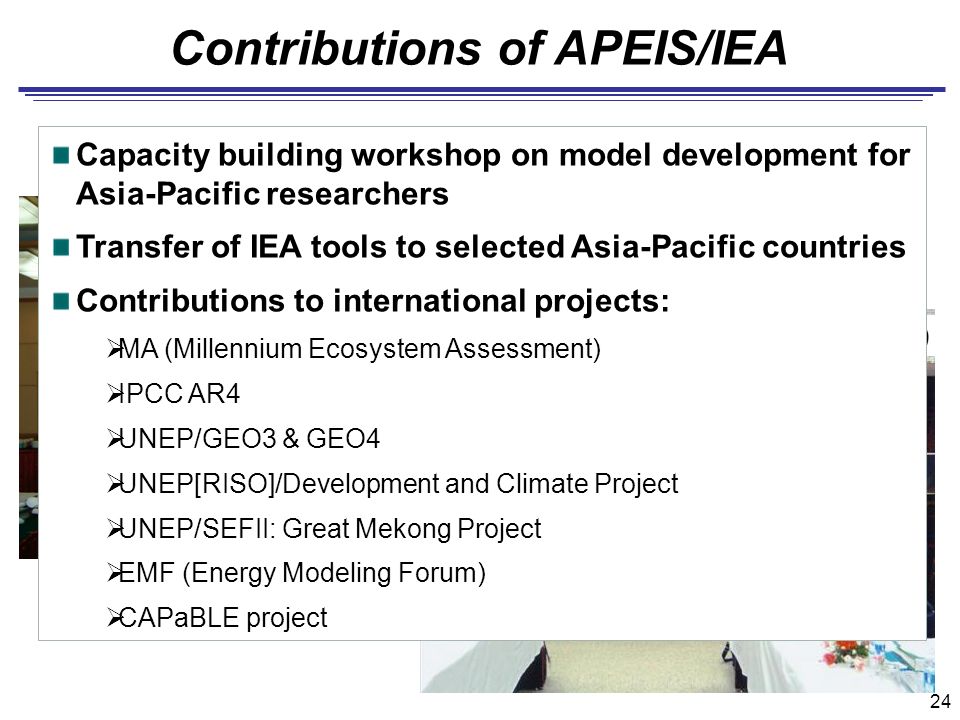 Contributions of APEIS/IEA

Capacity building workshop on model development for Asia-Pacific researchers

Transfer of IEA tools to selected Asia-Pacific countries

Contributions to international projects:

MA (Millennium Ecosystem Assessment)

IPCC AR4

UNEP/GEO3 & GEO4

UNEP[RISO]/Development and Climate Project

UNEP/SEFII: Great Mekong Project

EMF (Energy Modeling Forum)

CAPaBLE project

24